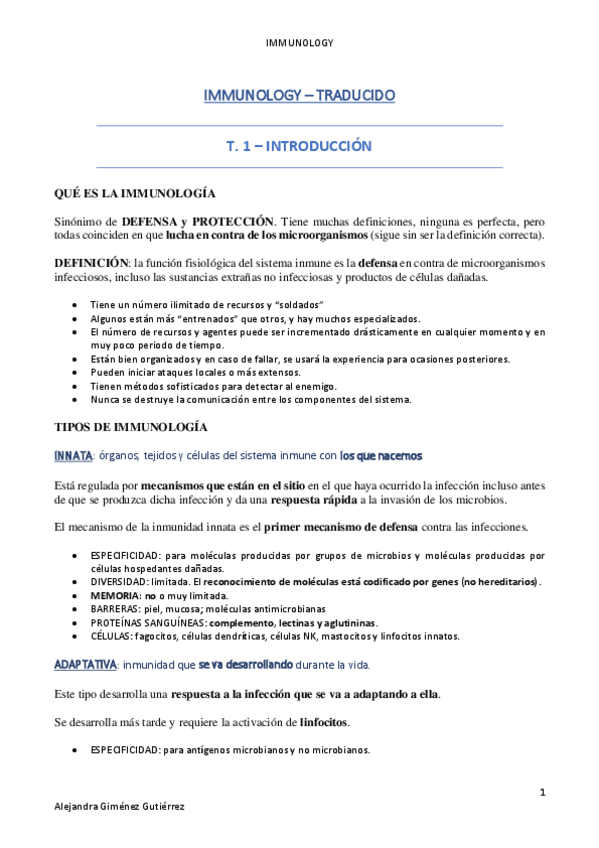 IMMUNOLOGY

IMMUNOLOGY – TRADUCIDO

T. 1 – INTRODUCCIÓN

QUÉ ES LA IMMUNOLOGÍA

Sinónimo de DEFENSA y PROTECCIÓN. Tiene muchas definiciones, ninguna es perfecta, pero todas coinciden en que lucha en contra de los microorganismos (sigue sin ser la definición correcta).

DEFINICIÓN: la función fisiológica del sistema inmune es la defensa en contra de microorganismos infecciosos, incluso las sustancias extrañas no infecciosas y productos de células dañadas.

- Tiene un número ilimitado de recursos y "soldados"
- Algunos están más "entrenados" que otros, y hay muchos especializados.
- El número de recursos y agentes puede ser incrementado drásticamente en cualquier momento y en muy poco periodo de tiempo.
- Están bien organizados y en caso de fallar, se usará la experiencia para ocasiones posteriores.
- Pueden iniciar ataques locales o más extensos.
- Tienen métodos sofisticados para detectar al enemigo.
- Nunca se destruye la comunicación entre los componentes del sistema.

TIPOS DE IMMUNOLOGÍA

INNATA: órganos, tejidos y células del sistema inmune con los que nacemos.

Está regulada por mecanismos que están en el sitio en el que haya ocurrido la infección incluso antes de que se produzca dicha infección y da una respuesta rápida a la invasión de los microbios.

El mecanismo de la inmunidad innata es el primer mecanismo de defensa contra las infecciones.

- ESPECIFICIDAD: para moléculas producidas por grupos de microbios y moléculas producidas por células hospedantes dañadas.
- DIVERSIDAD: limitada. El reconocimiento de moléculas está codificado por genes (no hereditarios).
- MEMORIA: no o muy limitada.
- BARRERAS: piel, mucosa; moléculas antimicrobianas
- PROTEÍNAS SANGUÍNEAS: complemento, lectinas y aglutininas.
- CÉLULAS: fagocitos, células dendríticas, células NK, mastocitos y linfocitos innatos.

ADAPTATIVA: inmunidad que se va desarrollando durante la vida.

Este tipo desarrolla una respuesta a la infección que se va a adaptando a ella.

Se desarrolla más tarde y requiere la activación de linfocitos.

- ESPECIFICIDAD: para antígenos microbianos y no microbianos.

1

Alejandra Giménez Gutiérrez